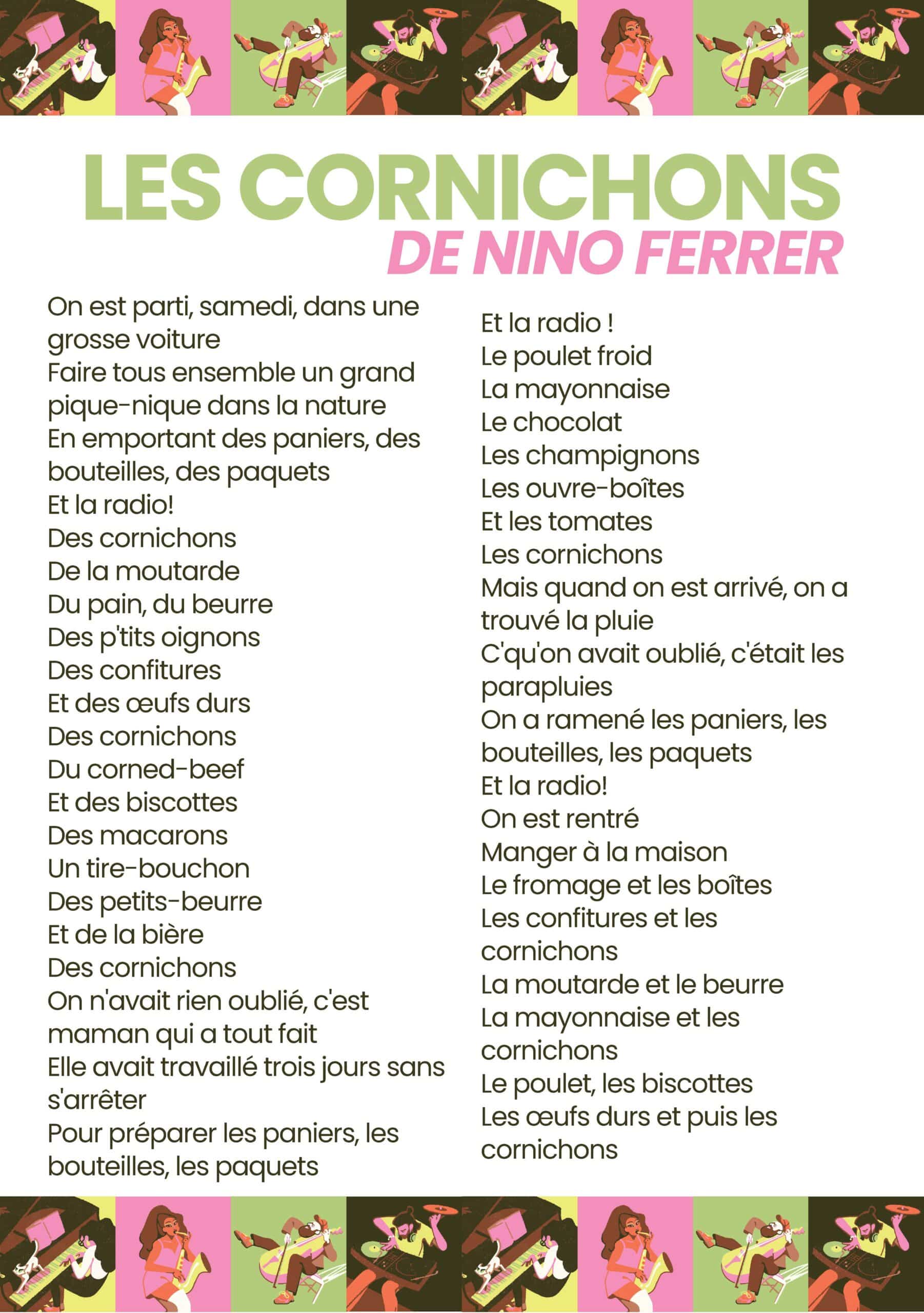 LES CORNICHONS
DE NINO FERRER

On est parti, samedi, dans une grosse voiture
Faire tous ensemble un grand pique-nique dans la nature
En emportant des paniers, des bouteilles, des paquets
Et la radio!
Des cornichons
De la moutarde
Du pain, du beurre
Des p'tits oignons
Des confitures
Et des œufs durs
Des cornichons
Du corned-beef
Et des biscottes
Des macarons
Un tire-bouchon
Des petits-beurre
Et de la bière
Des cornichons
On n'avait rien oublié, c'est maman qui a tout fait
Elle avait travaillé trois jours sans s'arrêter
Pour préparer les paniers, les bouteilles, les paquets

Et la radio !
Le poulet froid
La mayonnaise
Le chocolat
Les champignons
Les ouvre-boîtes
Et les tomates
Les cornichons
Mais quand on est arrivé, on a trouvé la pluie
C'qu'on avait oublié, c'était les parapluies
On a ramené les paniers, les bouteilles, les paquets
Et la radio!
On est rentré
Manger à la maison
Le fromage et les boîtes
Les confitures et les cornichons
La moutarde et le beurre
La mayonnaise et les cornichons
Le poulet, les biscottes
Les œufs durs et puis les cornichons